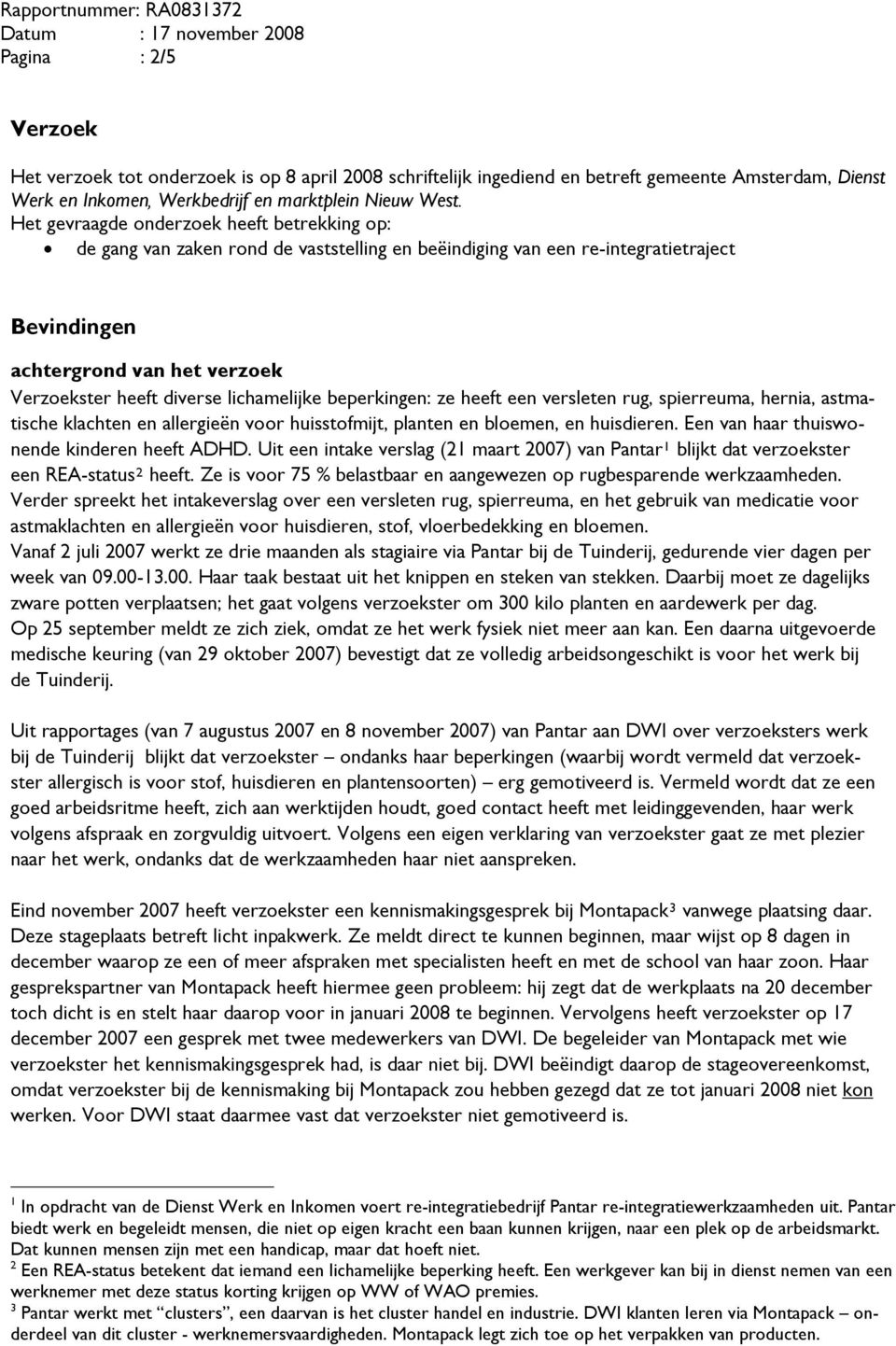 Rapportnummer: RA0831372
Datum : 17 november 2008
Pagina : 2/5

Verzoek

Het verzoek tot onderzoek is op 8 april 2008 schriftelijk ingediend en betreft gemeente Amsterdam, Dienst Werk en Inkomen, Werkbedrijf en marktplein Nieuw West.
Het gevraagde onderzoek heeft betrekking op:
• de gang van zaken rond de vaststelling en beëindiging van een re-integratietraject

Bevindingen

achtergrond van het verzoek
Verzoekster heeft diverse lichamelijke beperkingen: ze heeft een versleten rug, spierreuma, hernia, astmatische klachten en allergieën voor huisstofmijt, planten en bloemen, en huisdieren. Een van haar thuiswonende kinderen heeft ADHD. Uit een intake verslag (21 maart 2007) van Pantar$^1$ blijkt dat verzoekster een REA-status$^2$ heeft. Ze is voor 75 % belastbaar en aangewezen op rugbesparende werkzaamheden. Verder spreekt het intakeverslag over een versleten rug, spierreuma, en het gebruik van medicatie voor astmaklachten en allergieën voor huisdieren, stof, vloerbedekking en bloemen.
Vanaf 2 juli 2007 werkt ze drie maanden als stagiaire via Pantar bij de Tuinderij, gedurende vier dagen per week van 09.00-13.00. Haar taak bestaat uit het knippen en steken van stekken. Daarbij moet ze dagelijks zware potten verplaatsen; het gaat volgens verzoekster om 300 kilo planten en aardewerk per dag.
Op 25 september meldt ze zich ziek, omdat ze het werk fysiek niet meer aan kan. Een daarna uitgevoerde medische keuring (van 29 oktober 2007) bevestigt dat ze volledig arbeidsongeschikt is voor het werk bij de Tuinderij.

Uit rapportages (van 7 augustus 2007 en 8 november 2007) van Pantar aan DWI over verzoeksters werk bij de Tuinderij blijkt dat verzoekster – ondanks haar beperkingen (waarbij wordt vermeld dat verzoekster allergisch is voor stof, huisdieren en plantensoorten) – erg gemotiveerd is. Vermeld wordt dat ze een goed arbeidsritme heeft, zich aan werktijden houdt, goed contact heeft met leidinggevenden, haar werk volgens afspraak en zorgvuldig uitvoert. Volgens een eigen verklaring van verzoekster gaat ze met plezier naar het werk, ondanks dat de werkzaamheden haar niet aanspreken.

Eind november 2007 heeft verzoekster een kennismakingsgesprek bij Montapack$^3$ vanwege plaatsing daar. Deze stageplaats betreft licht inpakwerk. Ze meldt direct te kunnen beginnen, maar wijst op 8 dagen in december waarop ze een of meer afspraken met specialisten heeft en met de school van haar zoon. Haar gesprekspartner van Montapack heeft hiermee geen probleem: hij zegt dat de werkplaats na 20 december toch dicht is en stelt haar daarop voor in januari 2008 te beginnen. Vervolgens heeft verzoekster op 17 december 2007 een gesprek met twee medewerkers van DWI. De begeleider van Montapack met wie verzoekster het kennismakingsgesprek had, is daar niet bij. DWI beëindigt daarop de stageovereenkomst, omdat verzoekster bij de kennismaking bij Montapack zou hebben gezegd dat ze tot januari 2008 niet kon werken. Voor DWI staat daarmee vast dat verzoekster niet gemotiveerd is.

$^1$ In opdracht van de Dienst Werk en Inkomen voert re-integratiebedrijf Pantar re-integratiewerkzaamheden uit. Pantar biedt werk en begeleidt mensen, die niet op eigen kracht een baan kunnen krijgen, naar een plek op de arbeidsmarkt. Dat kunnen mensen zijn met een handicap, maar dat hoeft niet.
$^2$ Een REA-status betekent dat iemand een lichamelijke beperking heeft. Een werkgever kan bij in dienst nemen van een werknemer met deze status korting krijgen op WW of WAO premies.
$^3$ Pantar werkt met "clusters", een daarvan is het cluster handel en industrie. DWI klanten leren via Montapack – onderdeel van dit cluster - werknemersvaardigheden. Montapack legt zich toe op het verpakken van producten.